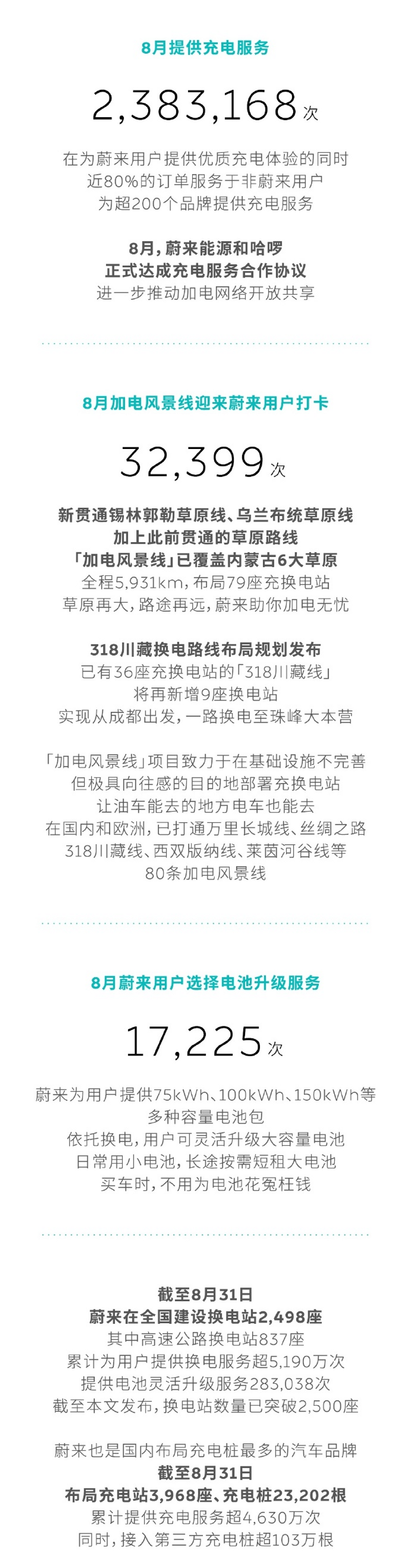 8月提供充电服务

2,383,168次

在为蔚来用户提供优质充电体验的同时
近80%的订单服务于非蔚来用户
为超200个品牌提供充电服务

8月，蔚来能源和哈啰
正式达成充电服务合作协议
进一步推动加电网络开放共享

8月加电风景线迎来蔚来用户打卡

32,399次

新贯通锡林郭勒草原线、乌兰布统草原线
加上此前贯通的草原路线
「加电风景线」已覆盖内蒙古6大草原
全程5,931km，布局79座充换电站
草原再大，路途再远，蔚来助你加电无忧

318川藏换电路线布局规划发布
已有36座充换电站的「318川藏线」
将再新增9座换电站
实现从成都出发，一路换电至珠峰大本营

「加电风景线」项目致力于在基础设施不完善
但极具向往感的目的地部署充换电站
让油车能去的地方电车也能去
在国内和欧洲，已打通万里长城线、丝绸之路
318川藏线、西双版纳线、莱茵河谷线等
80条加电风景线

8月蔚来用户选择电池升级服务

17,225次

蔚来为用户提供75kWh、100kWh、150kWh等
多种容量电池包
依托换电，用户可灵活升级大容量电池
日常用小电池，长途按需短租大电池
买车时，不用为电池花冤枉钱

截至8月31日
蔚来在全国建设换电站2,498座
其中高速公路换电站837座
累计为用户提供换电服务超5,190万次
提供电池灵活升级服务283,038次
截至本文发布，换电站数量已突破2,500座

蔚来也是国内布局充电桩最多的汽车品牌
截至8月31日
布局充电站3,968座、充电桩23,202根
累计提供充电服务超4,630万次
同时，接入第三方充电桩超103万根